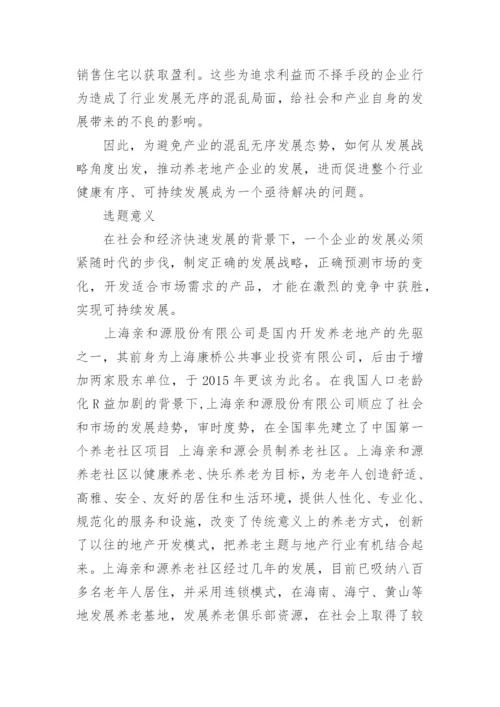 销售住宅以获取盈利。这些为追求利益而不择手段的企业行为造成了行业发展无序的混乱局面，给社会和产业自身的发展带来的不良的影响。

因此，为避免产业的混乱无序发展态势，如何从发展战略角度出发，推动养老地产企业的发展，进而促进整个行业健康有序、可持续发展成为一个亟待解决的问题。

选题意义

在社会和经济快速发展的背景下，一个企业的发展必须紧随时代的步伐，制定正确的发展战略，正确预测市场的变化，开发适合市场需求的产品，才能在激烈的竞争中获胜，实现可持续发展。

上海亲和源股份有限公司是国内开发养老地产的先驱之一，其前身为上海康桥公共事业投资有限公司，后由于增加两家股东单位，于 2015 年更该为此名。在我国人口老龄化 R 益加剧的背景下，上海亲和源股份有限公司顺应了社会和市场的发展趋势，审时度势，在全国率先建立了中国第一个养老社区项目 上海亲和源会员制养老社区。上海亲和源养老社区以健康养老、快乐养老为目标，为老年人创造舒适、高雅、安全、友好的居住和生活环境，提供人性化、专业化、规范化的服务和设施，改变了传统意义上的养老方式，创新了以往的地产开发模式，把养老主题与地产行业有机结合起来。上海亲和源养老社区经过几年的发展，目前已吸纳八百多名老年人居住，并采用连锁模式，在海南、海宁、黄山等地发展养老基地，发展养老俱乐部资源，在社会上取得了较